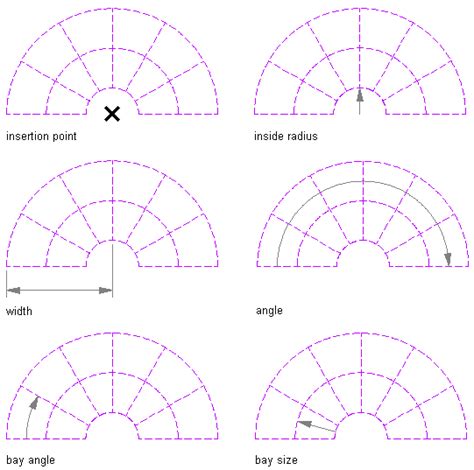 insertion point

inside radius

width

angle

bay angle

bay size